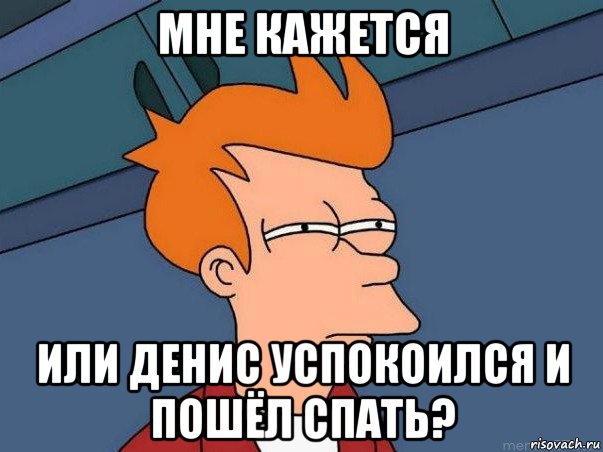 МНЕ КАЖЕТСЯ

ИЛИ ДЕНИС УСПОКОИЛСЯ И ПОШЁЛ СПАТЬ?

risovach.ru